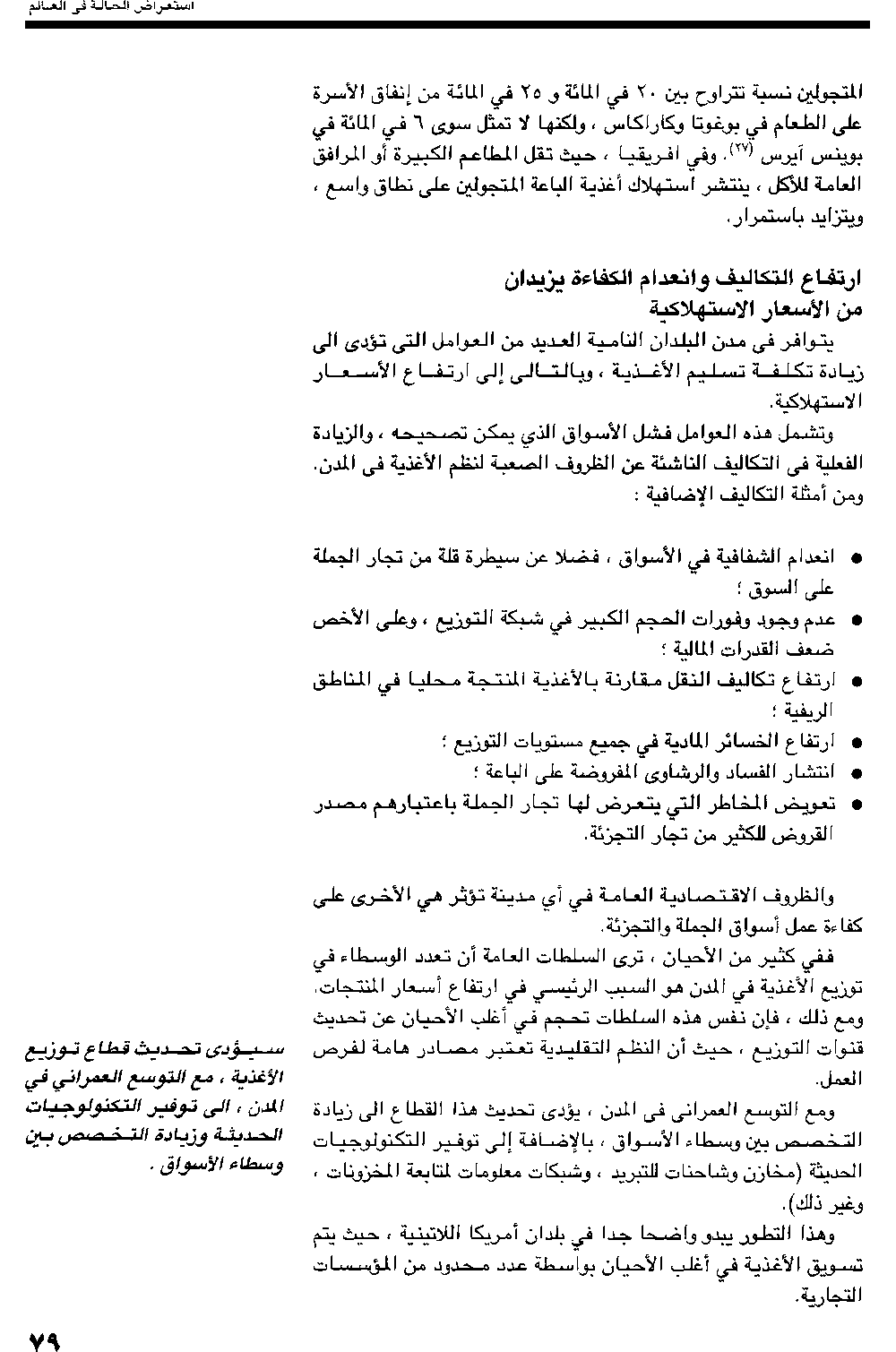 استعراض الحالة في العالم

المتجولين نسبة تتراوح بين ٢٠ في المائة و ٢٥ في المائة من إنفاق الأسرة على الطعام في بوغوتا وكاراكاس ، ولكنها لا تمثل سوى ٦ في المائة في بوينس آيرس $^{(٢٧)}$. وفي افريقيا ، حيث تقل المطاعم الكبيرة أو المرافق العامة للأكل ، ينتشر استهلاك أغذية الباعة المتجولين على نطاق واسع ، ويتزايد باستمرار.

ارتفاع التكاليف وانعدام الكفاءة يزيدان من الأسعار الاستهلاكية

يتوافر فى مدن البلدان النامية العديد من العوامل التى تؤدى الى زيادة تكلفة تسليم الأغذية ، وبالتالى إلى ارتفاع الأسعار الاستهلاكية.

وتشمل هذه العوامل فشل الأسواق الذي يمكن تصحيحه ، والزيادة الفعلية فى التكاليف الناشئة عن الظروف الصعبة لنظم الأغذية فى المدن. ومن أمثلة التكاليف الإضافية :

● انعدام الشفافية في الأسواق ، فضلا عن سيطرة قلة من تجار الجملة على السوق ؛
● عدم وجود وفورات الحجم الكبير في شبكة التوزيع ، وعلى الأخص ضعف القدرات المالية ؛
● ارتفاع تكاليف النقل مقارنة بالأغذية المنتجة محليا في المناطق الريفية ؛
● ارتفاع الخسائر المادية في جميع مستويات التوزيع ؛
● انتشار الفساد والرشاوى المفروضة على الباعة ؛
● تعويض المخاطر التي يتعرض لها تجار الجملة باعتبارهم مصدر القروض للكثير من تجار التجزئة.

والظروف الاقتصادية العامة في أي مدينة تؤثر هي الأخرى على كفاءة عمل أسواق الجملة والتجزئة.

ففي كثير من الأحيان ، ترى السلطات العامة أن تعدد الوسطاء في توزيع الأغذية في المدن هو السبب الرئيسي في ارتفاع أسعار المنتجات. ومع ذلك ، فإن نفس هذه السلطات تحجم في أغلب الأحيان عن تحديث قنوات التوزيع ، حيث أن النظم التقليدية تعتبر مصادر هامة لفرص العمل.

ومع التوسع العمرانى فى المدن ، يؤدى تحديث هذا القطاع الى زيادة التخصص بين وسطاء الأسواق ، بالإضافة إلى توفير التكنولوجيات الحديثة (مخازن وشاحنات للتبريد ، وشبكات معلومات لمتابعة المخزونات ، وغير ذلك).

وهذا التطور يبدو واضحا جدا في بلدان أمريكا اللاتينية ، حيث يتم تسويق الأغذية في أغلب الأحيان بواسطة عدد محدود من المؤسسات التجارية.

سيؤدى تحديث قطاع توزيع الأغذية ، مع التوسع العمراني في المدن ، الى توفير التكنولوجيات الحديثة وزيادة التخصص بين وسطاء الأسواق .

٧٩